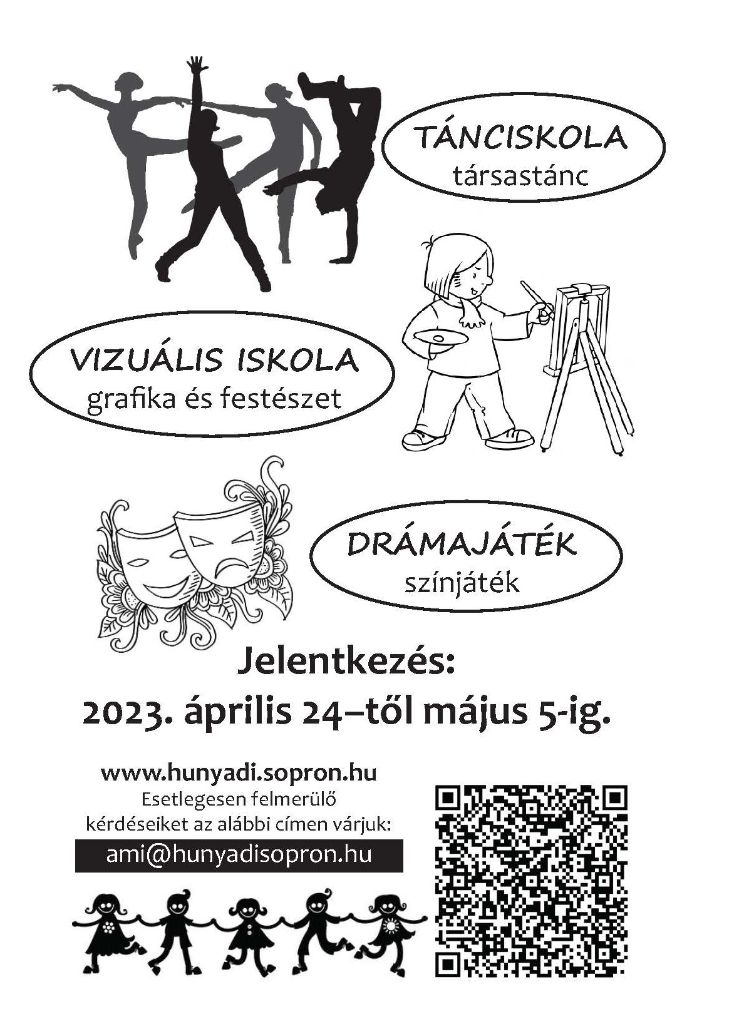 TÁNCISKOLA
társastánc

VIZUÁLIS ISKOLA
grafika és festészet

DRÁMAJÁTÉK
színjáték

Jelentkezés:
2023. április 24–től május 5-ig.

www.hunyadi.sopron.hu
Esetlegesen felmerülő kérdéseiket az alábbi címen várjuk:
ami@hunyadisopron.hu